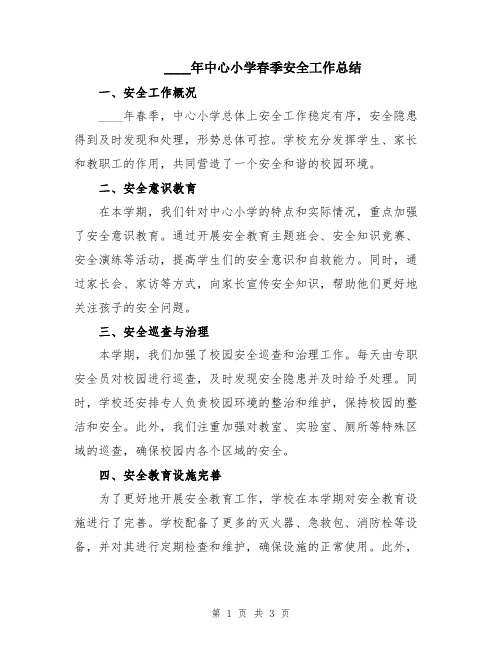 ____年中心小学春季安全工作总结

一、安全工作概况

____年春季，中心小学总体上安全工作稳定有序，安全隐患得到及时发现和处理，形势总体可控。学校充分发挥学生、家长和教职工的作用，共同营造了一个安全和谐的校园环境。

二、安全意识教育

在本学期，我们针对中心小学的特点和实际情况，重点加强了安全意识教育。通过开展安全教育主题班会、安全知识竞赛、安全演练等活动，提高学生们的安全意识和自救能力。同时，通过家长会、家访等方式，向家长宣传安全知识，帮助他们更好地关注孩子的安全问题。

三、安全巡查与治理

本学期，我们加强了校园安全巡查和治理工作。每天由专职安全员对校园进行巡查，及时发现安全隐患并及时给予处理。同时，学校还安排专人负责校园环境的整治和维护，保持校园的整洁和安全。此外，我们注重加强对教室、实验室、厕所等特殊区域的巡查，确保校园内各个区域的安全。

四、安全教育设施完善

为了更好地开展安全教育工作，学校在本学期对安全教育设施进行了完善。学校配备了更多的灭火器、急救包、消防栓等设备，并对其进行定期检查和维护，确保设施的正常使用。此外，

第 1 页 共 3 页